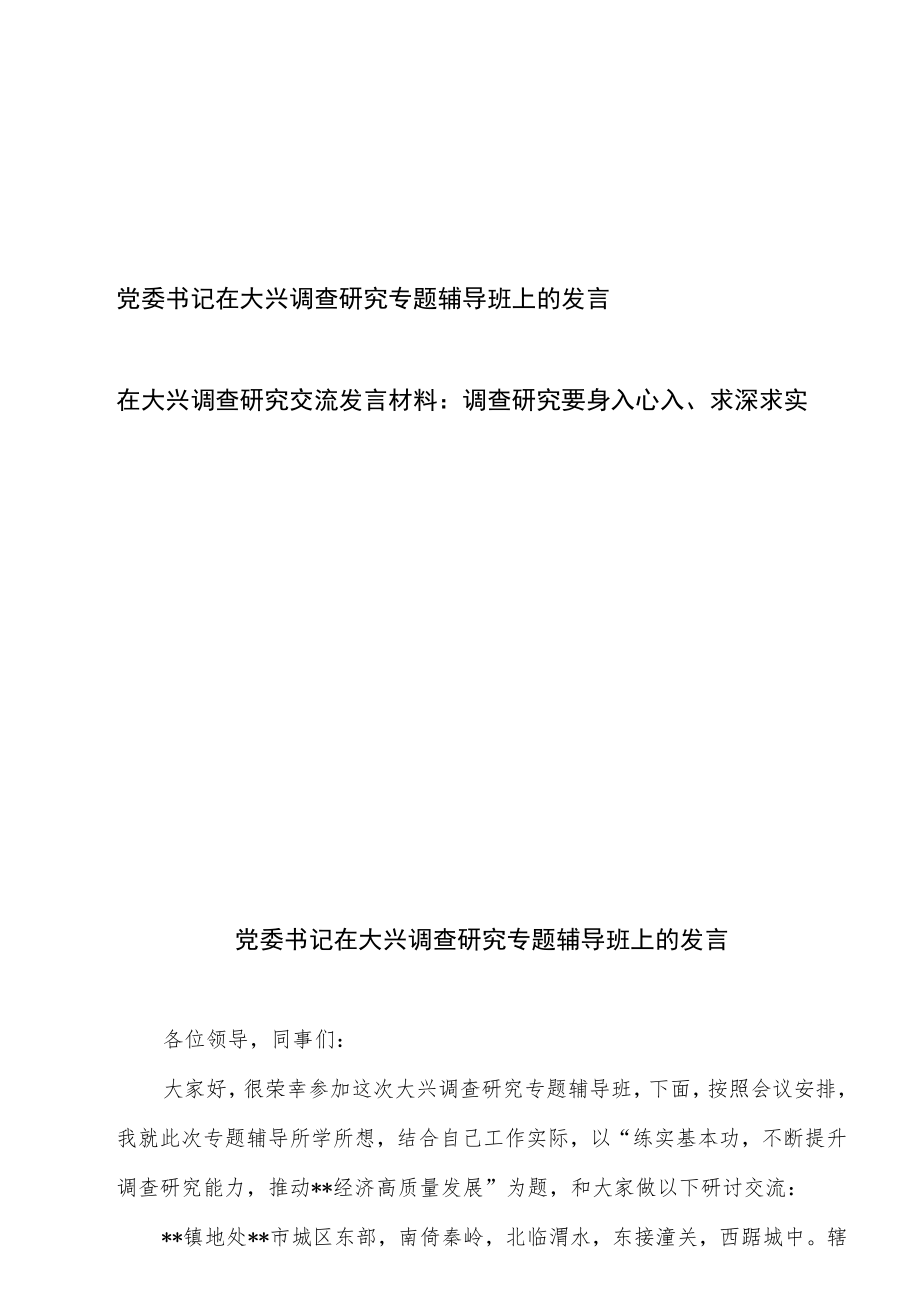 党委书记在大兴调查研究专题辅导班上的发言

在大兴调查研究交流发言材料：调查研究要身入心入、求深求实

党委书记在大兴调查研究专题辅导班上的发言

各位领导，同事们：

大家好，很荣幸参加这次大兴调查研究专题辅导班，下面，按照会议安排，我就此次专题辅导所学所想，结合自己工作实际，以“练实基本功，不断提升调查研究能力，推动**经济高质量发展”为题，和大家做以下研讨交流：

**镇地处**市城区东部，南倚秦岭，北临渭水，东接潼关，西踞城中。辖